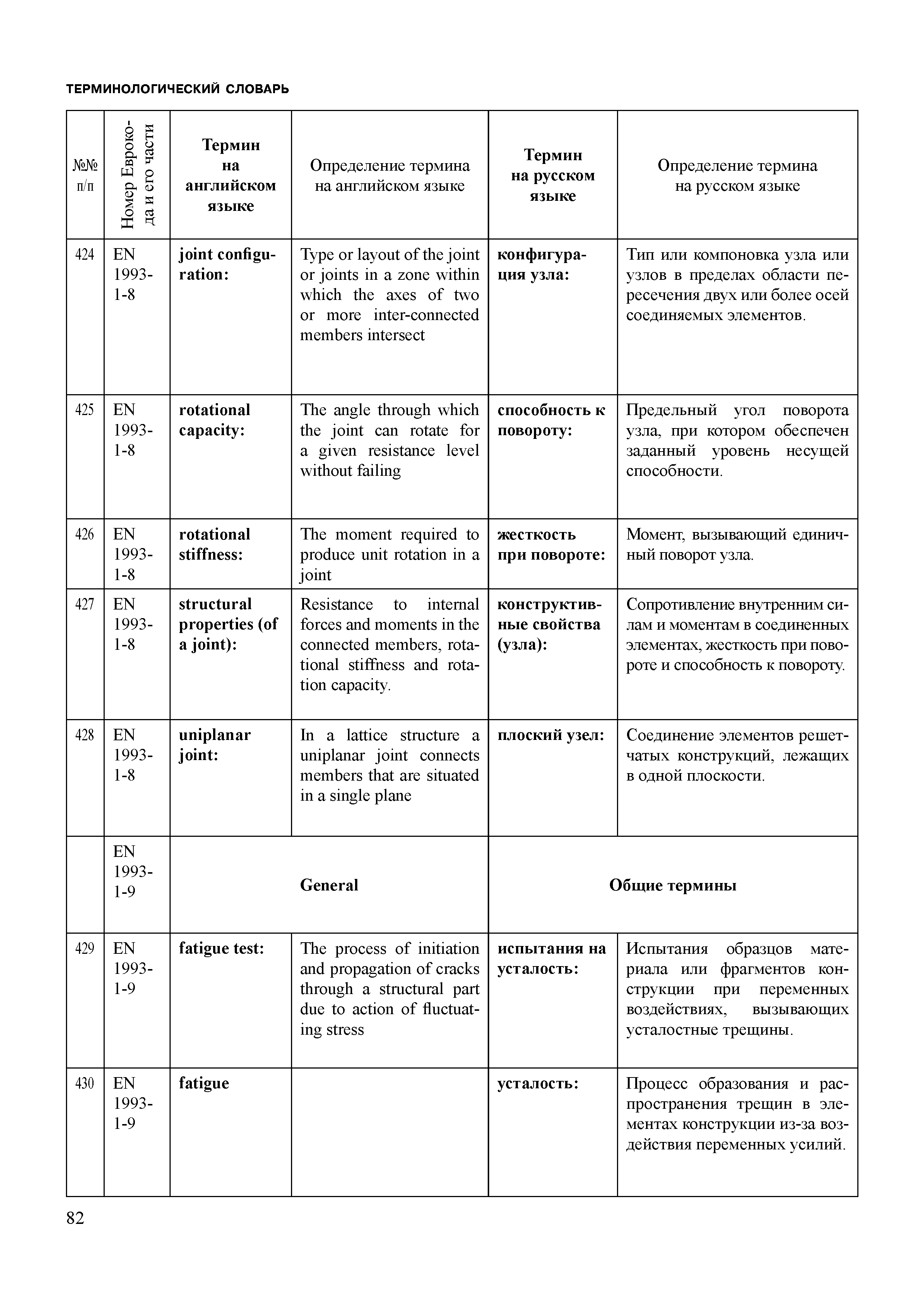 ТЕРМИНОЛОГИЧЕСКИЙ СЛОВАРЬ

| №№ п/п | Номер Еврокода и его части | Термин на английском языке | Определение термина на английском языке | Термин на русском языке | Определение термина на русском языке |
|---|---|---|---|---|---|
| 424 | EN 1993-1-8 | joint configuration: | Type or layout of the joint or joints in a zone within which the axes of two or more inter-connected members intersect | конфигурация узла: | Тип или компоновка узла или узлов в пределах области пересечения двух или более осей соединяемых элементов. |
| 425 | EN 1993-1-8 | rotational capacity: | The angle through which the joint can rotate for a given resistance level without failing | способность к повороту: | Предельный угол поворота узла, при котором обеспечен заданный уровень несущей способности. |
| 426 | EN 1993-1-8 | rotational stiffness: | The moment required to produce unit rotation in a joint | жесткость при повороте: | Момент, вызывающий единичный поворот узла. |
| 427 | EN 1993-1-8 | structural properties (of a joint): | Resistance to internal forces and moments in the connected members, rotational stiffness and rotation capacity. | конструктивные свойства (узла): | Сопротивление внутренним силам и моментам в соединенных элементах, жесткость при повороте и способность к повороту. |
| 428 | EN 1993-1-8 | uniplanar joint: | In a lattice structure a uniplanar joint connects members that are situated in a single plane | плоский узел: | Соединение элементов решетчатых конструкций, лежащих в одной плоскости. |
| | EN 1993-1-9 | General | | Общие термины | |
| 429 | EN 1993-1-9 | fatigue test: | The process of initiation and propagation of cracks through a structural part due to action of fluctuating stress | испытания на усталость: | Испытания образцов материала или фрагментов конструкции при переменных воздействиях, вызывающих усталостные трещины. |
| 430 | EN 1993-1-9 | fatigue | | усталость: | Процесс образования и распространения трещин в элементах конструкции из-за воздействия переменных усилий. |

82